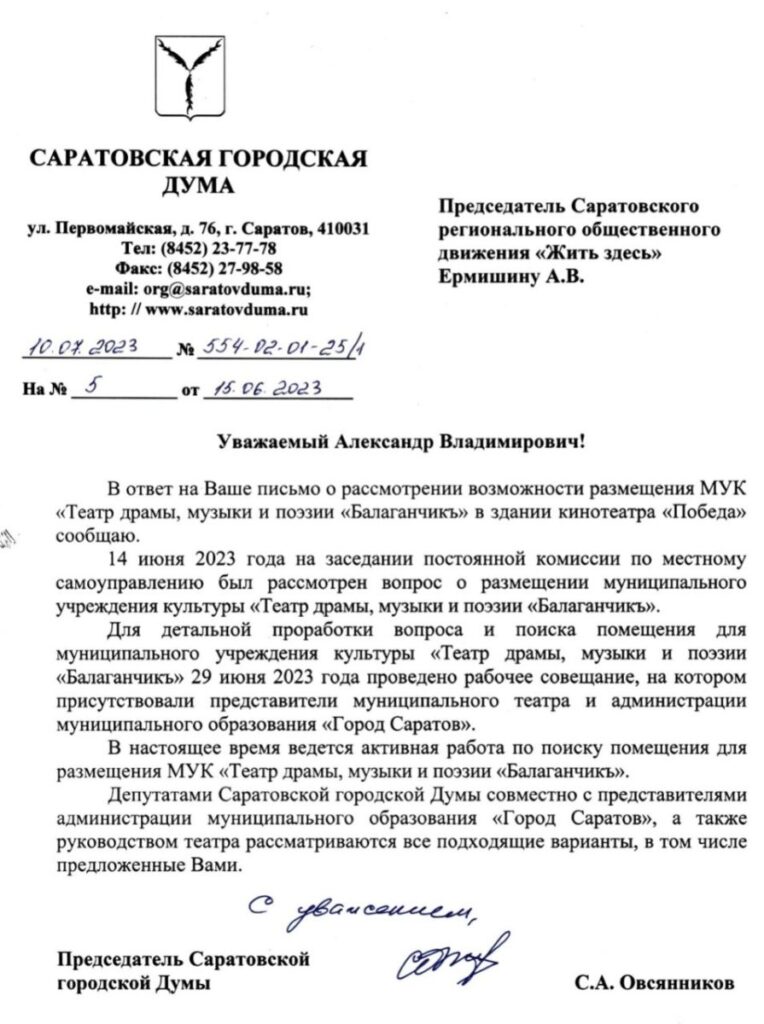 САРАТОВСКАЯ ГОРОДСКАЯ ДУМА

ул. Первомайская, д. 76, г. Саратов, 410031
Тел: (8452) 23-77-78
Факс: (8452) 27-98-58
e-mail: org@saratovduma.ru;
http: // www.saratovduma.ru

10.07.2023 № 554-02-01-25/1

На № 5 от 15.06.2023

Председатель Саратовского регионального общественного движения «Жить здесь» Ермишину А.В.

Уважаемый Александр Владимирович!

В ответ на Ваше письмо о рассмотрении возможности размещения МУК «Театр драмы, музыки и поэзии «Балаганчикъ» в здании кинотеатра «Победа» сообщаю.

14 июня 2023 года на заседании постоянной комиссии по местному самоуправлению был рассмотрен вопрос о размещении муниципального учреждения культуры «Театр драмы, музыки и поэзии «Балаганчикъ».

Для детальной проработки вопроса и поиска помещения для муниципального учреждения культуры «Театр драмы, музыки и поэзии «Балаганчикъ» 29 июня 2023 года проведено рабочее совещание, на котором присутствовали представители муниципального театра и администрации муниципального образования «Город Саратов».

В настоящее время ведется активная работа по поиску помещения для размещения МУК «Театр драмы, музыки и поэзии «Балаганчикъ».

Депутатами Саратовской городской Думы совместно с представителями администрации муниципального образования «Город Саратов», а также руководством театра рассматриваются все подходящие варианты, в том числе предложенные Вами.

С уважением,

Председатель Саратовской городской Думы

С.А. Овсянников